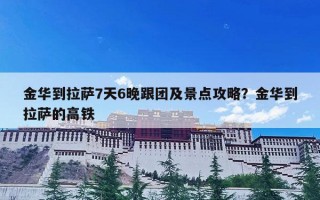 金华到拉萨7天6晚跟团及景点攻略？金华到拉萨的高铁